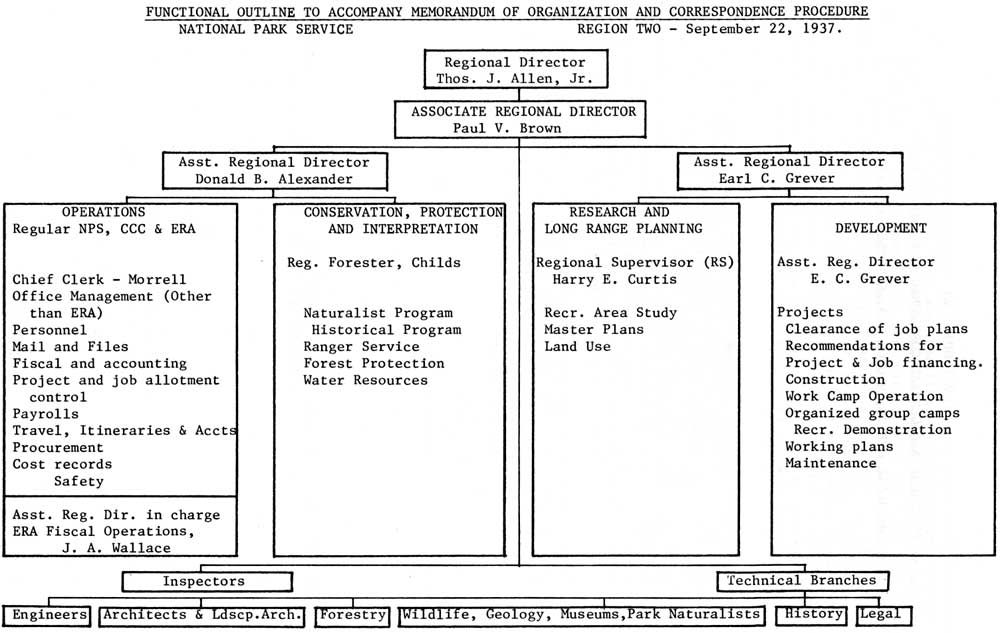 FUNCTIONAL OUTLINE TO ACCOMPANY MEMORANDUM OF ORGANIZATION AND CORRESPONDENCE PROCEDURE
NATIONAL PARK SERVICE REGION TWO - September 22, 1937.

Regional Director
Thos. J. Allen, Jr.

ASSOCIATE REGIONAL DIRECTOR
Paul V. Brown

Asst. Regional Director
Donald B. Alexander

Asst. Regional Director
Earl C. Grever

OPERATIONS
Regular NPS, CCC & ERA

Chief Clerk - Morrell
Office Management (Other than ERA)
Personnel
Mail and Files
Fiscal and accounting
Project and job allotment control
Payrolls
Travel, Itineraries & Accts
Procurement
Cost records
Safety

Asst. Reg. Dir. in charge
ERA Fiscal Operations,
J. A. Wallace

CONSERVATION, PROTECTION AND INTERPRETATION

Reg. Forester, Childs

Naturalist Program
Historical Program
Ranger Service
Forest Protection
Water Resources

RESEARCH AND LONG RANGE PLANNING

Regional Supervisor (RS)
Harry E. Curtis

Recr. Area Study
Master Plans
Land Use

DEVELOPMENT

Asst. Reg. Director
E. C. Grever

Projects
Clearance of job plans
Recommendations for Project & Job financing.
Construction
Work Camp Operation
Organized group camps
Recr. Demonstration
Working plans
Maintenance

Inspectors

Technical Branches

Engineers
Architects & Ldscp.Arch.
Forestry
Wildlife, Geology, Museums,Park Naturalists
History
Legal